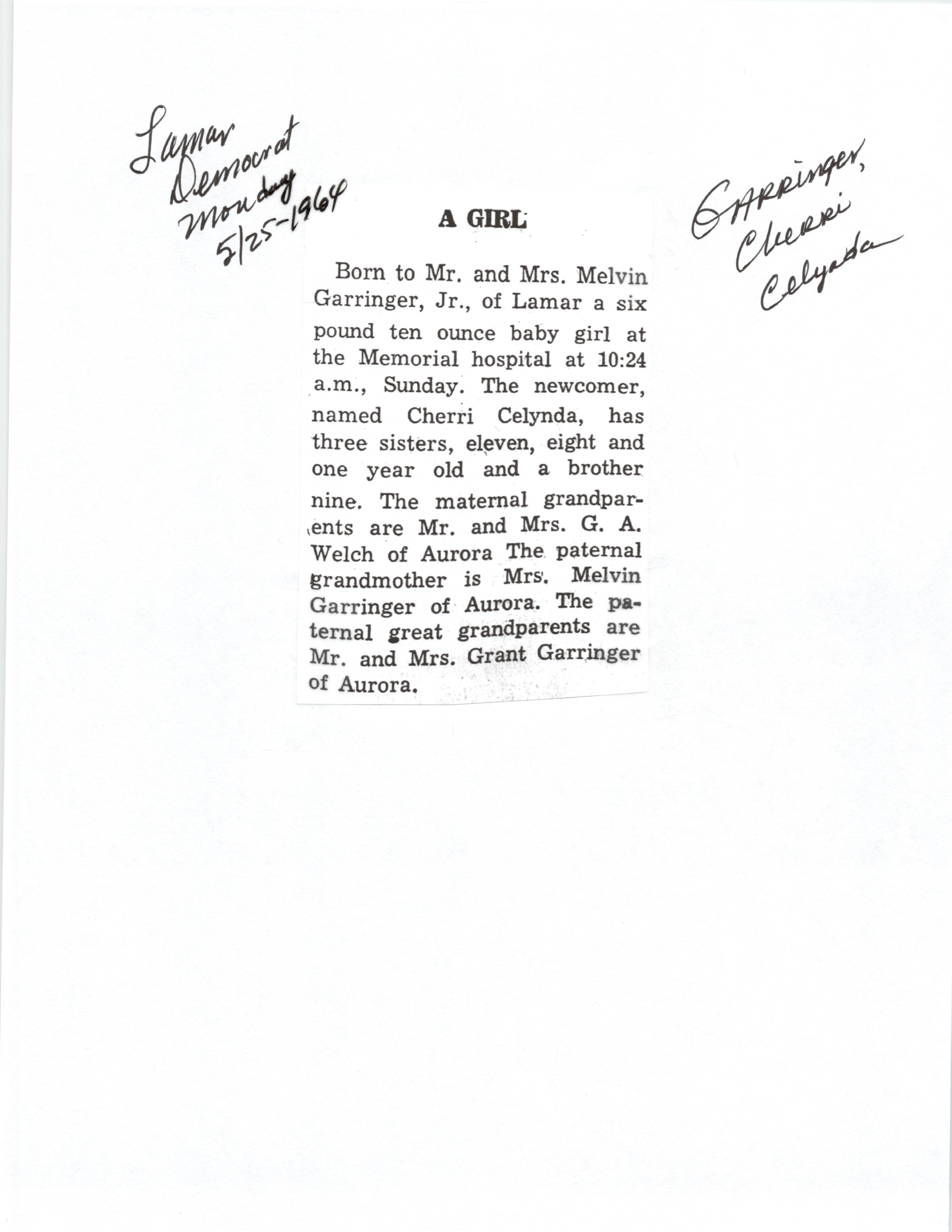 Lamar Democrat Monday 5/25-1964

A GIRL

Born to Mr. and Mrs. Melvin Garringer, Jr., of Lamar a six pound ten ounce baby girl at the Memorial hospital at 10:24 a.m., Sunday. The newcomer, named Cherri Celynda, has three sisters, eleven, eight and one year old and a brother nine. The maternal grandparents are Mr. and Mrs. G. A. Welch of Aurora The paternal grandmother is Mrs. Melvin Garringer of Aurora. The paternal great grandparents are Mr. and Mrs. Grant Garringer of Aurora.

Garringer, Cherri Celynda